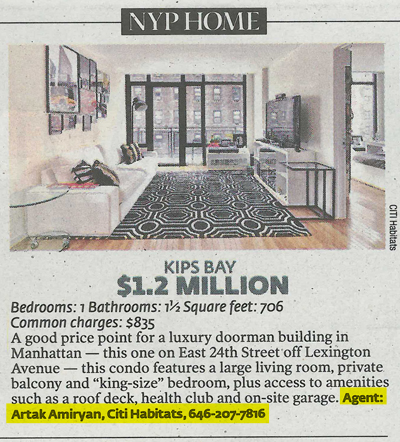 NYP HOME

CITI Habitats

KIPS BAY

$1.2 MILLION

Bedrooms: 1 Bathrooms: 1½ Square feet: 706
Common charges: $835

A good price point for a luxury doorman building in Manhattan — this one on East 24th Street off Lexington Avenue — this condo features a large living room, private balcony and "king-size" bedroom, plus access to amenities such as a roof deck, health club and on-site garage. Agent: Artak Amiryan, Citi Habitats, 646-207-7816